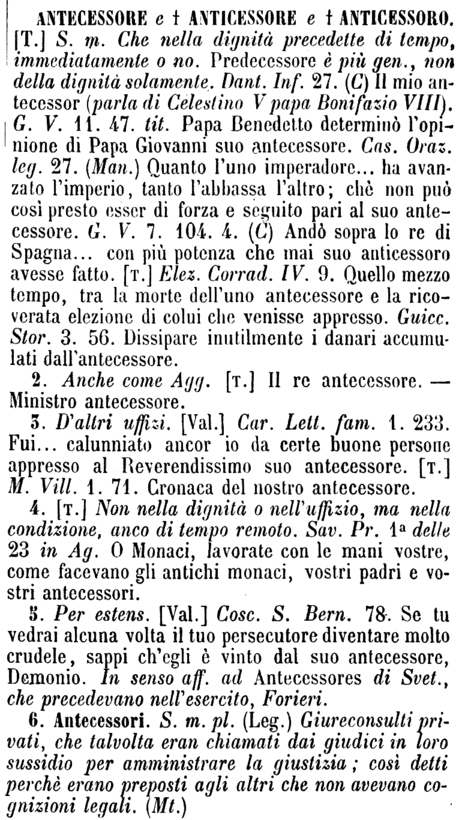 ANTECESSORE e † ANTICESSORE e † ANTICESSORO. [T.] S. m. Che nella dignità precedette di tempo, immediatamente o no. Predecessore è più gen., non della dignità solamente. Dant. Inf. 27. (C) Il mio antecessor (parla di Celestino V papa Bonifazio VIII). G. V. 11. 47. tit. Papa Benedetto determinò l'opinione di Papa Giovanni suo antecessore. Cas. Oraz. leg. 27. (Man.) Quanto l'uno imperadore... ha avanzato l'imperio, tanto l'abbassa l'altro; chè non può così presto esser di forza e seguito pari al suo antecessore. G. V. 7. 104. 4. (C) Andò sopra lo re di Spagna... con più potenza che mai suo anticessoro avesse fatto. [T.] Elez. Corrad. IV. 9. Quello mezzo tempo, tra la morte dell'uno antecessore e la ricoverata elezione di colui che venisse appresso. Guicc. Stor. 3. 56. Dissipare inutilmente i danari accumulati dall'antecessore.

2. Anche come Agg. [T.] Il re antecessore. — Ministro antecessore.

3. D'altri uffizi. [Val.] Car. Lett. fam. 1. 233. Fui... calunniato ancor io da certe buone persone appresso al Reverendissimo suo antecessore. [T.] M. Vill. 1. 71. Cronaca del nostro antecessore.

4. [T.] Non nella dignità o nell'uffizio, ma nella condizione, anco di tempo remoto. Sav. Pr. 1ª delle 23 in Ag. O Monaci, lavorate con le mani vostre, come facevano gli antichi monaci, vostri padri e vostri antecessori.

5. Per estens. [Val.] Cosc. S. Bern. 78. Se tu vedrai alcuna volta il tuo persecutore diventare molto crudele, sappi ch'egli è vinto dal suo antecessore, Demonio. In senso aff. ad Antecessores di Svet., che precedevano nell'esercito, Forieri.

6. Antecessori. S. m. pl. (Leg.) Giureconsulti privati, che talvolta eran chiamati dai giudici in loro sussidio per amministrare la giustizia; così detti perchè erano preposti agli altri che non avevano cognizioni legali. (Mt.)